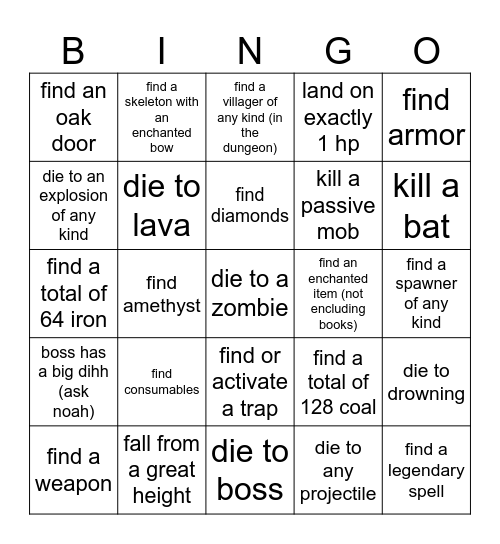 | B | I | N | G | O |
|---|---|---|---|---|
| find an oak door | find a skeleton with an enchanted bow | find a villager of any kind (in the dungeon) | land on exactly 1 hp | find armor |
| die to an explosion of any kind | die to lava | find diamonds | kill a passive mob | kill a bat |
| find a total of 64 iron | find amethyst | die to a zombie | find an enchanted item (not encluding books) | find a spawner of any kind |
| boss has a big dihh (ask noah) | find consumables | find or activate a trap | find a total of 128 coal | die to drowning |
| find a weapon | fall from a great height | die to boss | die to any projectile | find a legendary spell |